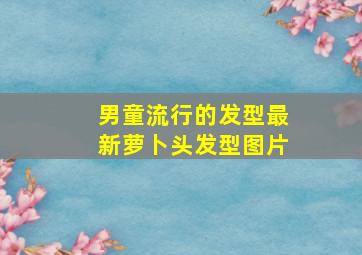 男童流行的发型最新萝卜头发型图片